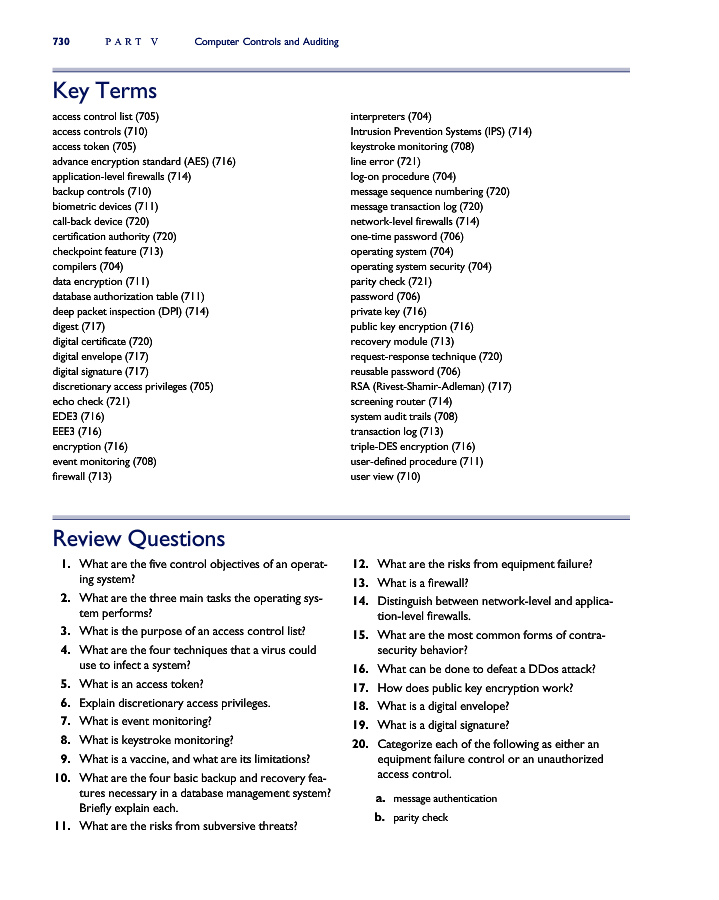 730 PART V Computer Controls and Auditing

Key Terms

access control list (705)
access controls (710)
access token (705)
advance encryption standard (AES) (716)
application-level firewalls (714)
backup controls (710)
biometric devices (711)
call-back device (720)
certification authority (720)
checkpoint feature (713)
compilers (704)
data encryption (711)
database authorization table (711)
deep packet inspection (DPI) (714)
digest (717)
digital certificate (720)
digital envelope (717)
digital signature (717)
discretionary access privileges (705)
echo check (721)
EDE3 (716)
EEE3 (716)
encryption (716)
event monitoring (708)
firewall (713)

interpreters (704)
Intrusion Prevention Systems (IPS) (714)
keystroke monitoring (708)
line error (721)
log-on procedure (704)
message sequence numbering (720)
message transaction log (720)
network-level firewalls (714)
one-time password (706)
operating system (704)
operating system security (704)
parity check (721)
password (706)
private key (716)
public key encryption (716)
recovery module (713)
request-response technique (720)
reusable password (706)
RSA (Rivest-Shamir-Adleman) (717)
screening router (714)
system audit trails (708)
transaction log (713)
triple-DES encryption (716)
user-defined procedure (711)
user view (710)

Review Questions

1. What are the five control objectives of an operating system?
2. What are the three main tasks the operating system performs?
3. What is the purpose of an access control list?
4. What are the four techniques that a virus could use to infect a system?
5. What is an access token?
6. Explain discretionary access privileges.
7. What is event monitoring?
8. What is keystroke monitoring?
9. What is a vaccine, and what are its limitations?
10. What are the four basic backup and recovery features necessary in a database management system? Briefly explain each.
11. What are the risks from subversive threats?
12. What are the risks from equipment failure?
13. What is a firewall?
14. Distinguish between network-level and application-level firewalls.
15. What are the most common forms of contra-security behavior?
16. What can be done to defeat a DDos attack?
17. How does public key encryption work?
18. What is a digital envelope?
19. What is a digital signature?
20. Categorize each of the following as either an equipment failure control or an unauthorized access control.
a. message authentication
b. parity check